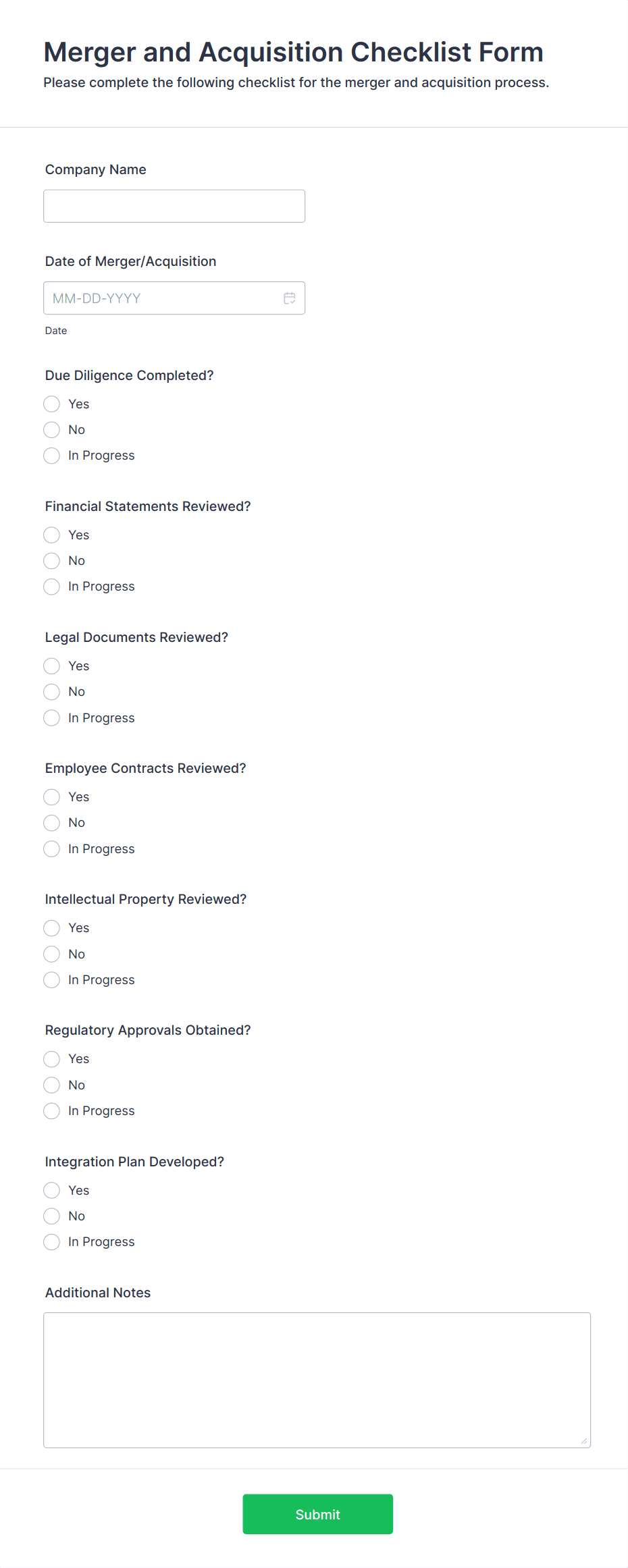 Merger and Acquisition Checklist Form
Please complete the following checklist for the merger and acquisition process.

Company Name

Date of Merger/Acquisition
MM-DD-YYYY
Date

Due Diligence Completed?
Yes
No
In Progress

Financial Statements Reviewed?
Yes
No
In Progress

Legal Documents Reviewed?
Yes
No
In Progress

Employee Contracts Reviewed?
Yes
No
In Progress

Intellectual Property Reviewed?
Yes
No
In Progress

Regulatory Approvals Obtained?
Yes
No
In Progress

Integration Plan Developed?
Yes
No
In Progress

Additional Notes

Submit